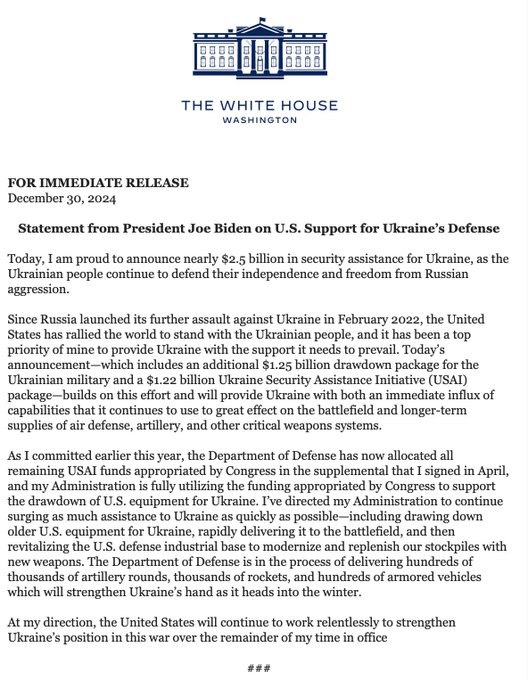 THE WHITE HOUSE
WASHINGTON

FOR IMMEDIATE RELEASE
December 30, 2024

Statement from President Joe Biden on U.S. Support for Ukraine's Defense

Today, I am proud to announce nearly \$2.5 billion in security assistance for Ukraine, as the Ukrainian people continue to defend their independence and freedom from Russian aggression.

Since Russia launched its further assault against Ukraine in February 2022, the United States has rallied the world to stand with the Ukrainian people, and it has been a top priority of mine to provide Ukraine with the support it needs to prevail. Today's announcement—which includes an additional \$1.25 billion drawdown package for the Ukrainian military and a \$1.22 billion Ukraine Security Assistance Initiative (USAI) package—builds on this effort and will provide Ukraine with both an immediate influx of capabilities that it continues to use to great effect on the battlefield and longer-term supplies of air defense, artillery, and other critical weapons systems.

As I committed earlier this year, the Department of Defense has now allocated all remaining USAI funds appropriated by Congress in the supplemental that I signed in April, and my Administration is fully utilizing the funding appropriated by Congress to support the drawdown of U.S. equipment for Ukraine. I've directed my Administration to continue surging as much assistance to Ukraine as quickly as possible—including drawing down older U.S. equipment for Ukraine, rapidly delivering it to the battlefield, and then revitalizing the U.S. defense industrial base to modernize and replenish our stockpiles with new weapons. The Department of Defense is in the process of delivering hundreds of thousands of artillery rounds, thousands of rockets, and hundreds of armored vehicles which will strengthen Ukraine's hand as it heads into the winter.

At my direction, the United States will continue to work relentlessly to strengthen Ukraine's position in this war over the remainder of my time in office

###